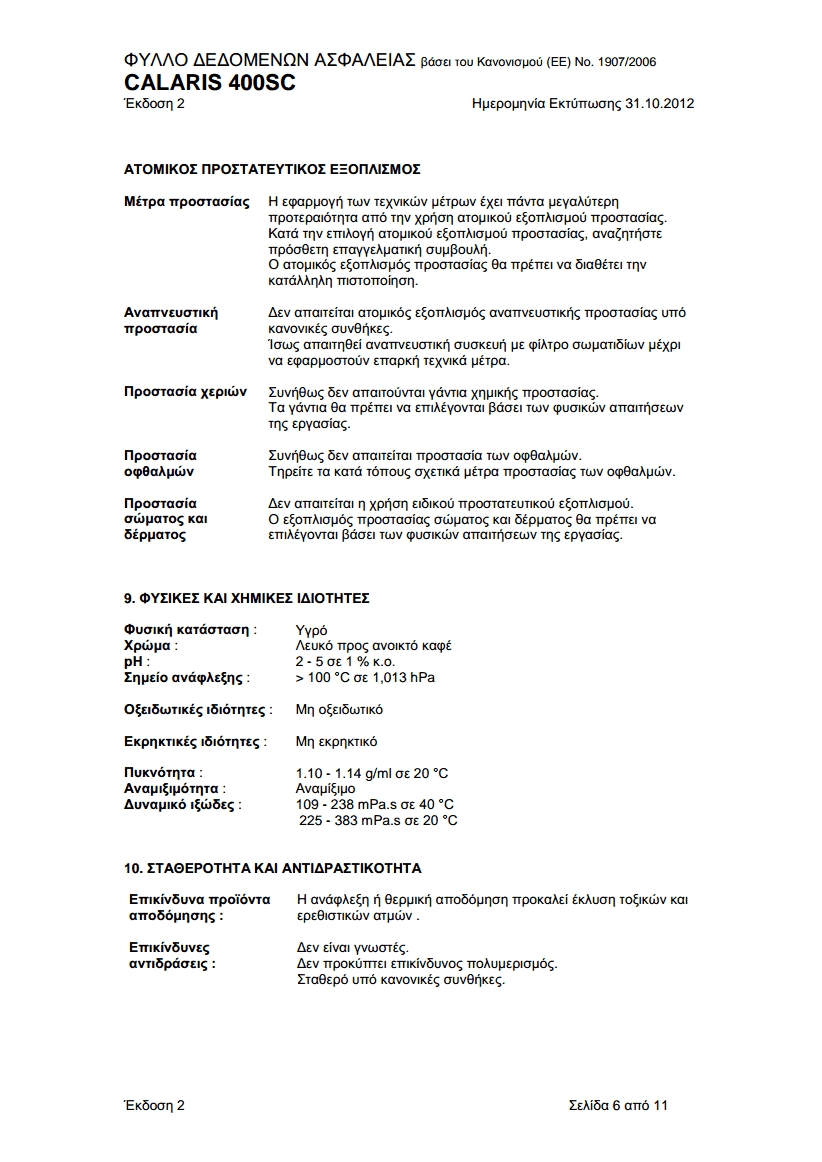 ΦΥΛΛΟ ΔΕΔΟΜΕΝΩΝ ΑΣΦΑΛΕΙΑΣ βάσει του Κανονισμού (ΕΕ) No. 1907/2006
CALARIS 400SC
Έκδοση 2 Ημερομηνία Εκτύπωσης 31.10.2012

ΑΤΟΜΙΚΟΣ ΠΡΟΣΤΑΤΕΥΤΙΚΟΣ ΕΞΟΠΛΙΣΜΟΣ

Μέτρα προστασίας
Η εφαρμογή των τεχνικών μέτρων έχει πάντα μεγαλύτερη προτεραιότητα από την χρήση ατομικού εξοπλισμού προστασίας. Κατά την επιλογή ατομικού εξοπλισμού προστασίας, αναζητήστε πρόσθετη επαγγελματική συμβουλή.
Ο ατομικός εξοπλισμός προστασίας θα πρέπει να διαθέτει την κατάλληλη πιστοποίηση.

Αναπνευστική προστασία
Δεν απαιτείται ατομικός εξοπλισμός αναπνευστικής προστασίας υπό κανονικές συνθήκες.
Ίσως απαιτηθεί αναπνευστική συσκευή με φίλτρο σωματιδίων μέχρι να εφαρμοστούν επαρκή τεχνικά μέτρα.

Προστασία χεριών
Συνήθως δεν απαιτούνται γάντια χημικής προστασίας.
Τα γάντια θα πρέπει να επιλέγονται βάσει των φυσικών απαιτήσεων της εργασίας.

Προστασία οφθαλμών
Συνήθως δεν απαιτείται προστασία των οφθαλμών.
Τηρείτε τα κατά τόπους σχετικά μέτρα προστασίας των οφθαλμών.

Προστασία σώματος και δέρματος
Δεν απαιτείται η χρήση ειδικού προστατευτικού εξοπλισμού.
Ο εξοπλισμός προστασίας σώματος και δέρματος θα πρέπει να επιλέγονται βάσει των φυσικών απαιτήσεων της εργασίας.

9. ΦΥΣΙΚΕΣ ΚΑΙ ΧΗΜΙΚΕΣ ΙΔΙΟΤΗΤΕΣ

Φυσική κατάσταση : Υγρό
Χρώμα : Λευκό προς ανοικτό καφέ
pH : 2 - 5 σε 1 % κ.ο.
Σημείο ανάφλεξης : > 100 °C σε 1,013 hPa

Οξειδωτικές ιδιότητες : Μη οξειδωτικό

Εκρηκτικές ιδιότητες : Μη εκρηκτικό

Πυκνότητα : 1.10 - 1.14 g/ml σε 20 °C
Αναμιξιμότητα : Αναμίξιμο
Δυναμικό ιξώδες : 109 - 238 mPa.s σε 40 °C
225 - 383 mPa.s σε 20 °C

10. ΣΤΑΘΕΡΟΤΗΤΑ ΚΑΙ ΑΝΤΙΔΡΑΣΤΙΚΟΤΗΤΑ

Επικίνδυνα προϊόντα αποδόμησης : Η ανάφλεξη ή θερμική αποδόμηση προκαλεί έκλυση τοξικών και ερεθιστικών ατμών .

Επικίνδυνες αντιδράσεις : Δεν είναι γνωστές.
Δεν προκύπτει επικίνδυνος πολυμερισμός.
Σταθερό υπό κανονικές συνθήκες.

Έκδοση 2 Σελίδα 6 από 11